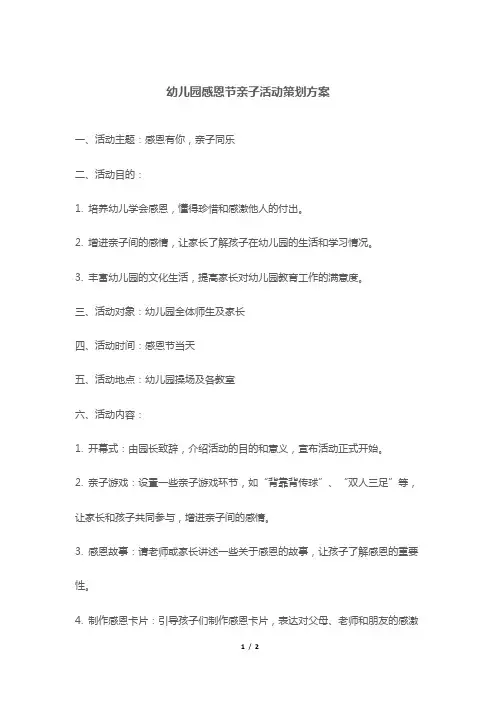 幼儿园感恩节亲子活动策划方案

一、活动主题：感恩有你，亲子同乐

二、活动目的：

1. 培养幼儿学会感恩，懂得珍惜和感激他人的付出。

2. 增进亲子间的感情，让家长了解孩子在幼儿园的生活和学习情况。

3. 丰富幼儿园的文化生活，提高家长对幼儿园教育工作的满意度。

三、活动对象：幼儿园全体师生及家长

四、活动时间：感恩节当天

五、活动地点：幼儿园操场及各教室

六、活动内容：

1. 开幕式：由园长致辞，介绍活动的目的和意义，宣布活动正式开始。

2. 亲子游戏：设置一些亲子游戏环节，如“背靠背传球”、“双人三足”等，让家长和孩子共同参与，增进亲子间的感情。

3. 感恩故事：请老师或家长讲述一些关于感恩的故事，让孩子了解感恩的重要性。

4. 制作感恩卡片：引导孩子们制作感恩卡片，表达对父母、老师和朋友的感激

1 / 2